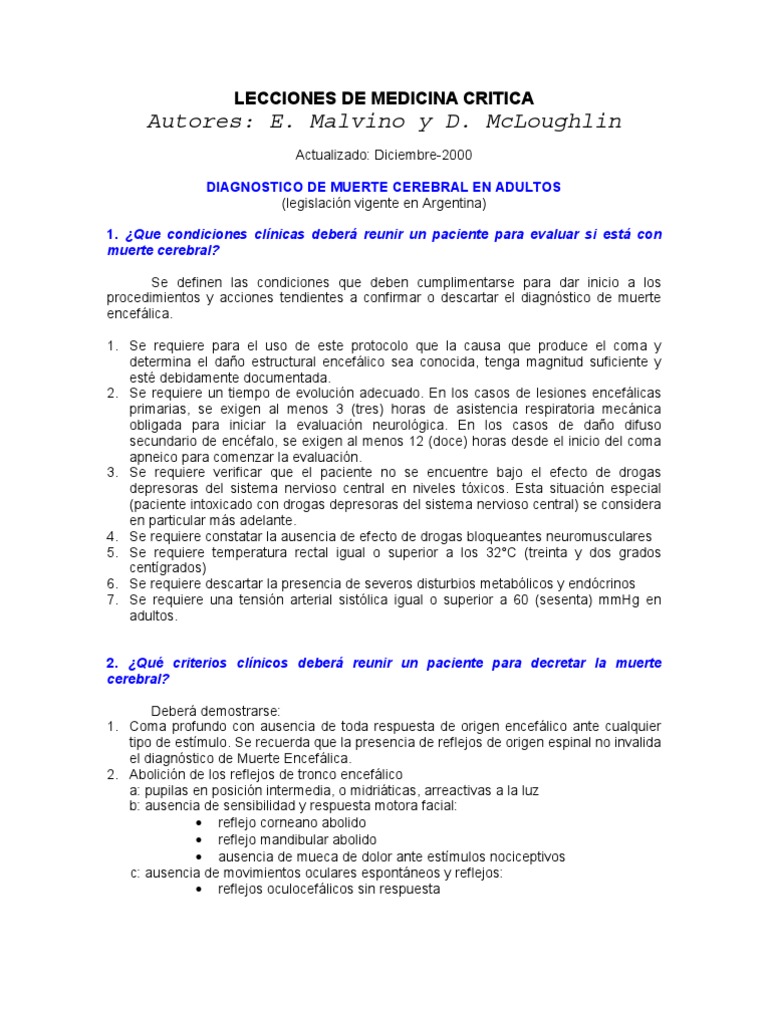 LECCIONES DE MEDICINA CRITICA
Autores: E. Malvino y D. McLoughlin

Actualizado: Diciembre-2000

DIAGNOSTICO DE MUERTE CEREBRAL EN ADULTOS
(legislación vigente en Argentina)

1. ¿Que condiciones clínicas deberá reunir un paciente para evaluar si está con muerte cerebral?

Se definen las condiciones que deben cumplimentarse para dar inicio a los procedimientos y acciones tendientes a confirmar o descartar el diagnóstico de muerte encefálica.

1. Se requiere para el uso de este protocolo que la causa que produce el coma y determina el daño estructural encefálico sea conocida, tenga magnitud suficiente y esté debidamente documentada.
2. Se requiere un tiempo de evolución adecuado. En los casos de lesiones encefálicas primarias, se exigen al menos 3 (tres) horas de asistencia respiratoria mecánica obligada para iniciar la evaluación neurológica. En los casos de daño difuso secundario de encéfalo, se exigen al menos 12 (doce) horas desde el inicio del coma apneico para comenzar la evaluación.
3. Se requiere verificar que el paciente no se encuentre bajo el efecto de drogas depresoras del sistema nervioso central en niveles tóxicos. Esta situación especial (paciente intoxicado con drogas depresoras del sistema nervioso central) se considera en particular más adelante.
4. Se requiere constatar la ausencia de efecto de drogas bloqueantes neuromusculares
5. Se requiere temperatura rectal igual o superior a los 32°C (treinta y dos grados centígrados)
6. Se requiere descartar la presencia de severos disturbios metabólicos y endócrinos
7. Se requiere una tensión arterial sistólica igual o superior a 60 (sesenta) mmHg en adultos.

2. ¿Qué criterios clínicos deberá reunir un paciente para decretar la muerte cerebral?

Deberá demostrarse:
1. Coma profundo con ausencia de toda respuesta de origen encefálico ante cualquier tipo de estímulo. Se recuerda que la presencia de reflejos de origen espinal no invalida el diagnóstico de Muerte Encefálica.
2. Abolición de los reflejos de tronco encefálico
a: pupilas en posición intermedia, o midriáticas, arreactivas a la luz
b: ausencia de sensibilidad y respuesta motora facial:
• reflejo corneano abolido
• reflejo mandibular abolido
• ausencia de mueca de dolor ante estímulos nociceptivos
c: ausencia de movimientos oculares espontáneos y reflejos:
• reflejos oculocefálicos sin respuesta